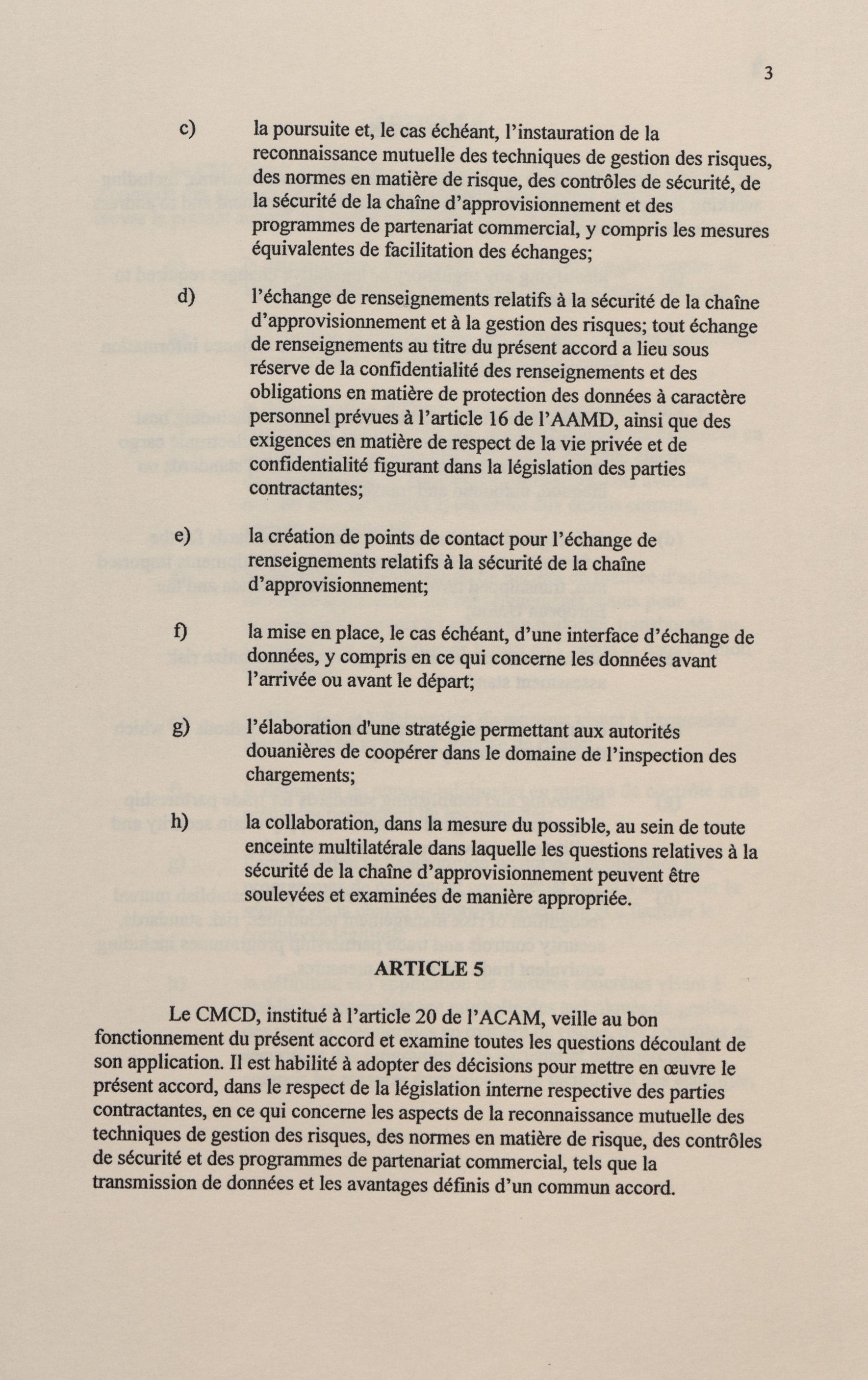 3

c) la poursuite et, le cas échéant, l'instauration de la reconnaissance mutuelle des techniques de gestion des risques, des normes en matière de risque, des contrôles de sécurité, de la sécurité de la chaîne d'approvisionnement et des programmes de partenariat commercial, y compris les mesures équivalentes de facilitation des échanges;

d) l'échange de renseignements relatifs à la sécurité de la chaîne d'approvisionnement et à la gestion des risques; tout échange de renseignements au titre du présent accord a lieu sous réserve de la confidentialité des renseignements et des obligations en matière de protection des données à caractère personnel prévues à l'article 16 de l'AAMD, ainsi que des exigences en matière de respect de la vie privée et de confidentialité figurant dans la législation des parties contractantes;

e) la création de points de contact pour l'échange de renseignements relatifs à la sécurité de la chaîne d'approvisionnement;

f) la mise en place, le cas échéant, d'une interface d'échange de données, y compris en ce qui concerne les données avant l'arrivée ou avant le départ;

g) l'élaboration d'une stratégie permettant aux autorités douanières de coopérer dans le domaine de l'inspection des chargements;

h) la collaboration, dans la mesure du possible, au sein de toute enceinte multilatérale dans laquelle les questions relatives à la sécurité de la chaîne d'approvisionnement peuvent être soulevées et examinées de manière appropriée.

ARTICLE 5

Le CMCD, institué à l'article 20 de l'ACAM, veille au bon fonctionnement du présent accord et examine toutes les questions découlant de son application. Il est habilité à adopter des décisions pour mettre en œuvre le présent accord, dans le respect de la législation interne respective des parties contractantes, en ce qui concerne les aspects de la reconnaissance mutuelle des techniques de gestion des risques, des normes en matière de risque, des contrôles de sécurité et des programmes de partenariat commercial, tels que la transmission de données et les avantages définis d'un commun accord.